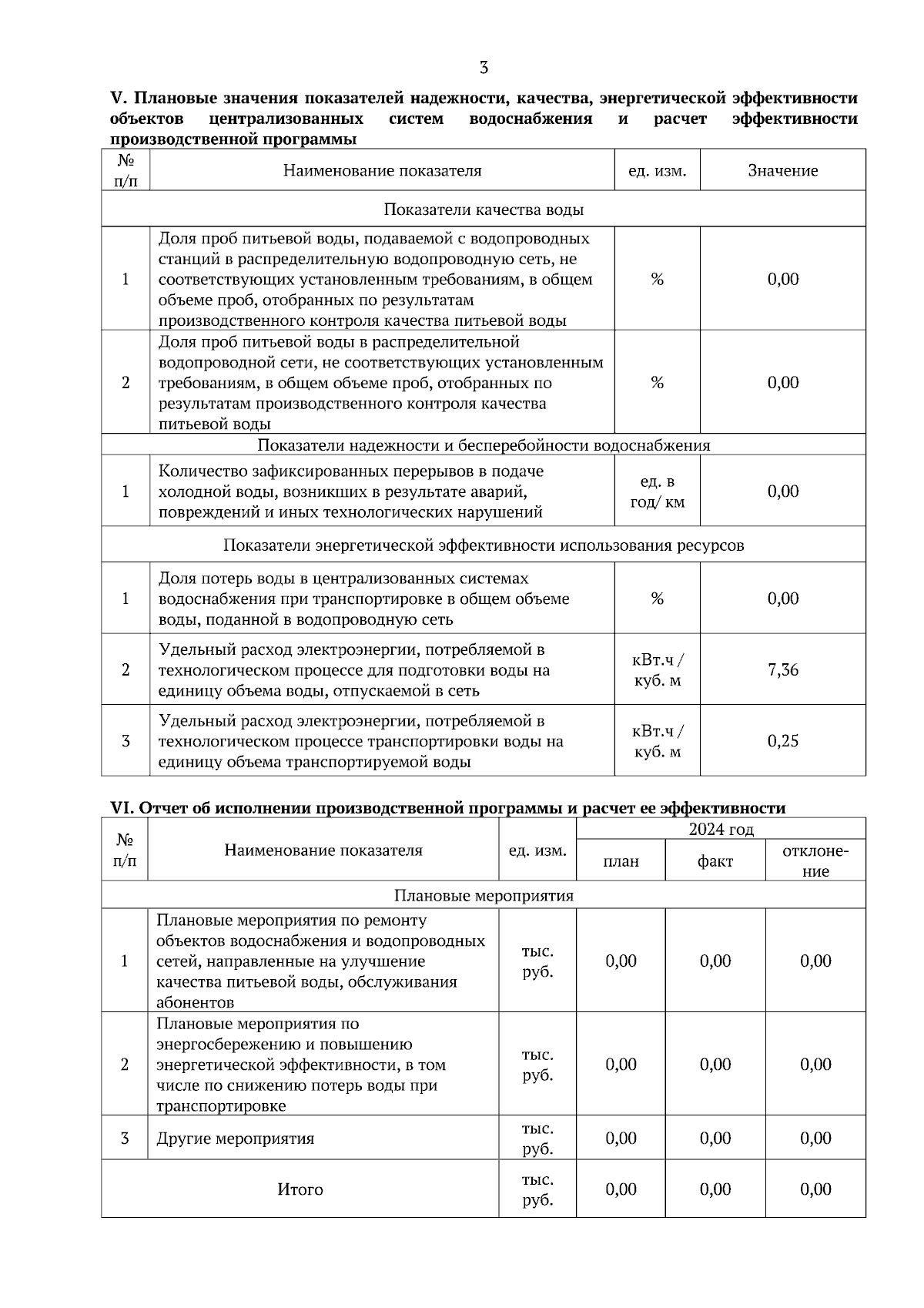 3

V. Плановые значения показателей надежности, качества, энергетической эффективности объектов централизованных систем водоснабжения и расчет эффективности производственной программы

| № п/п | Наименование показателя | ед. изм. | Значение |
|---|---|---|---|
| Показатели качества воды | | | |
| 1 | Доля проб питьевой воды, подаваемой с водопроводных станций в распределительную водопроводную сеть, не соответствующих установленным требованиям, в общем объеме проб, отобранных по результатам производственного контроля качества питьевой воды | % | 0,00 |
| 2 | Доля проб питьевой воды в распределительной водопроводной сети, не соответствующих установленным требованиям, в общем объеме проб, отобранных по результатам производственного контроля качества питьевой воды | % | 0,00 |
| Показатели надежности и бесперебойности водоснабжения | | | |
| 1 | Количество зафиксированных перерывов в подаче холодной воды, возникших в результате аварий, повреждений и иных технологических нарушений | ед. в год/ км | 0,00 |
| Показатели энергетической эффективности использования ресурсов | | | |
| 1 | Доля потерь воды в централизованных системах водоснабжения при транспортировке в общем объеме воды, поданной в водопроводную сеть | % | 0,00 |
| 2 | Удельный расход электроэнергии, потребляемой в технологическом процессе для подготовки воды на единицу объема воды, отпускаемой в сеть | кВт.ч / куб. м | 7,36 |
| 3 | Удельный расход электроэнергии, потребляемой в технологическом процессе транспортировки воды на единицу объема транспортируемой воды | кВт.ч / куб. м | 0,25 |

VI. Отчет об исполнении производственной программы и расчет ее эффективности

| № п/п | Наименование показателя | ед. изм. | 2024 год план | 2024 год факт | 2024 год отклонение |
|---|---|---|---|---|---|
| Плановые мероприятия | | | | | |
| 1 | Плановые мероприятия по ремонту объектов водоснабжения и водопроводных сетей, направленные на улучшение качества питьевой воды, обслуживания абонентов | тыс. руб. | 0,00 | 0,00 | 0,00 |
| 2 | Плановые мероприятия по энергосбережению и повышению энергетической эффективности, в том числе по снижению потерь воды при транспортировке | тыс. руб. | 0,00 | 0,00 | 0,00 |
| 3 | Другие мероприятия | тыс. руб. | 0,00 | 0,00 | 0,00 |
| Итого | | тыс. руб. | 0,00 | 0,00 | 0,00 |